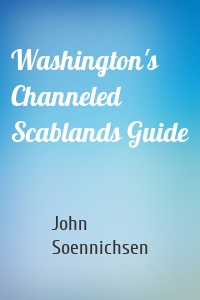 Washington's Channeled Scablands Guide

John Soennichsen